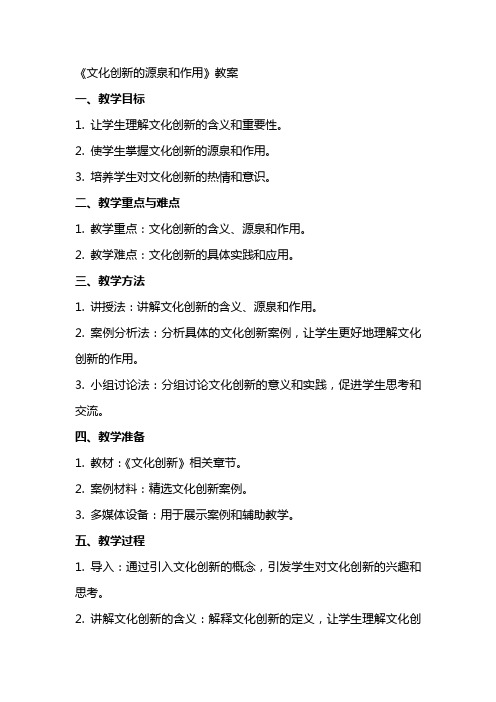 《文化创新的源泉和作用》教案

一、教学目标

1. 让学生理解文化创新的含义和重要性。

2. 使学生掌握文化创新的源泉和作用。

3. 培养学生对文化创新的热情和意识。

二、教学重点与难点

1. 教学重点：文化创新的含义、源泉和作用。

2. 教学难点：文化创新的具体实践和应用。

三、教学方法

1. 讲授法：讲解文化创新的含义、源泉和作用。

2. 案例分析法：分析具体的文化创新案例，让学生更好地理解文化创新的作用。

3. 小组讨论法：分组讨论文化创新的意义和实践，促进学生思考和交流。

四、教学准备

1. 教材：《文化创新》相关章节。

2. 案例材料：精选文化创新案例。

3. 多媒体设备：用于展示案例和辅助教学。

五、教学过程

1. 导入：通过引入文化创新的概念，引发学生对文化创新的兴趣和思考。

2. 讲解文化创新的含义：解释文化创新的定义，让学生理解文化创